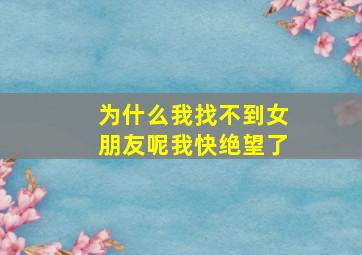 为什么我找不到女朋友呢我快绝望了